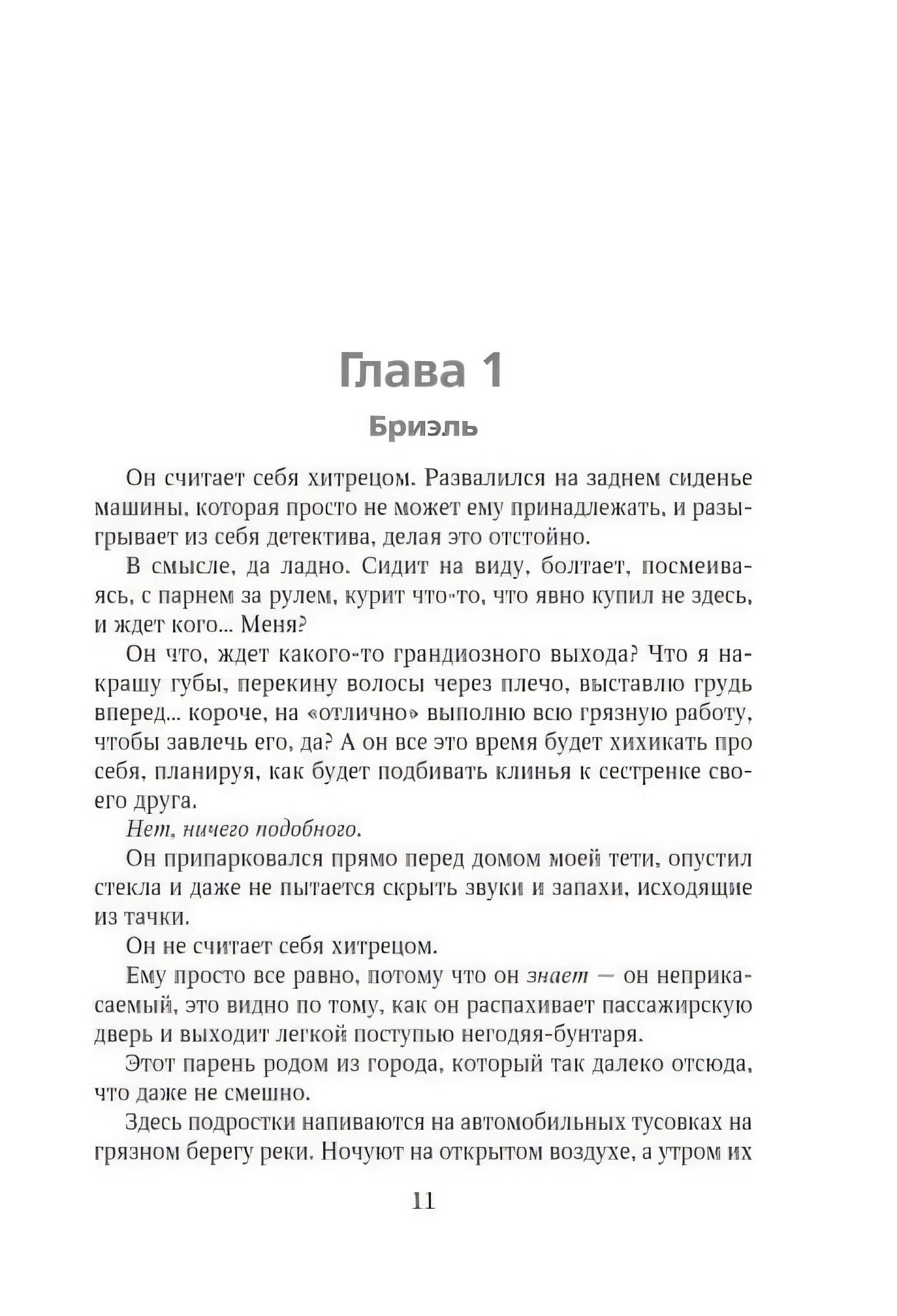 Глава 1

Бриэль

Он считает себя хитрецом. Развалился на заднем сиденье машины, которая просто не может ему принадлежать, и разыгрывает из себя детектива, делая это отстойно.

В смысле, да ладно. Сидит на виду, болтает, посмеиваясь, с парнем за рулем, курит что-то, что явно купил не здесь, и ждет кого... Меня?

Он что, ждет какого-то грандиозного выхода? Что я накрашу губы, перекину волосы через плечо, выставлю грудь вперед... короче, на «отлично» выполню всю грязную работу, чтобы завлечь его, да? А он все это время будет хихикать про себя, планируя, как будет подбивать клинья к сестренке своего друга.

Нет, ничего подобного.

Он припарковался прямо перед домом моей тети, опустил стекла и даже не пытается скрыть звуки и запахи, исходящие из тачки.

Он не считает себя хитрецом.

Ему просто все равно, потому что он знает — он неприкасаемый, это видно по тому, как он распахивает пассажирскую дверь и выходит легкой поступью негодяя-бунтаря.

Этот парень родом из города, который так далеко отсюда, что даже не смешно.

Здесь подростки напиваются на автомобильных тусовках на грязном берегу реки. Ночуют на открытом воздухе, а утром их

11